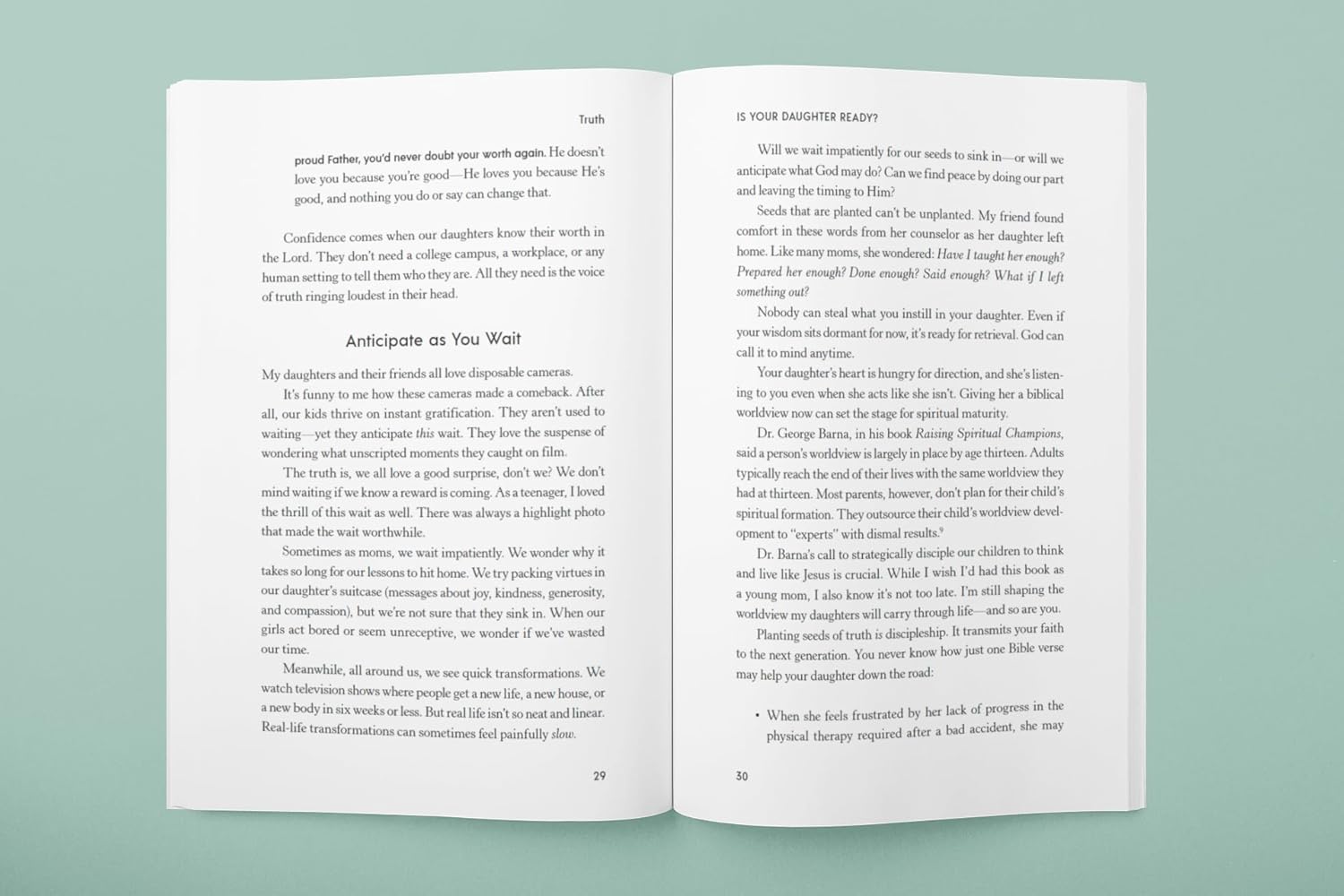 Truth

proud Father, you'd never doubt your worth again. He doesn't love you because you're good—He loves you because He's good, and nothing you do or say can change that.

Confidence comes when our daughters know their worth in the Lord. They don't need a college campus, a workplace, or any human setting to tell them who they are. All they need is the voice of truth ringing loudest in their head.

Anticipate as You Wait

My daughters and their friends all love disposable cameras.

It's funny to me how these cameras made a comeback. After all, our kids thrive on instant gratification. They aren't used to waiting—yet they anticipate this wait. They love the suspense of wondering what unscripted moments they caught on film.

The truth is, we all love a good surprise, don't we? We don't mind waiting if we know a reward is coming. As a teenager, I loved the thrill of this wait as well. There was always a highlight photo that made the wait worthwhile.

Sometimes as moms, we wait impatiently. We wonder why it takes so long for our lessons to hit home. We try packing virtues in our daughter's suitcase (messages about joy, kindness, generosity, and compassion), but we're not sure that they sink in. When our girls act bored or seem unreceptive, we wonder if we've wasted our time.

Meanwhile, all around us, we see quick transformations. We watch television shows where people get a new life, a new house, or a new body in six weeks or less. But real life isn't so neat and linear. Real-life transformations can sometimes feel painfully slow.

29

IS YOUR DAUGHTER READY?

Will we wait impatiently for our seeds to sink in—or will we anticipate what God may do? Can we find peace by doing our part and leaving the timing to Him?

Seeds that are planted can't be unplanted. My friend found comfort in these words from her counselor as her daughter left home. Like many moms, she wondered: Have I taught her enough? Prepared her enough? Done enough? Said enough? What if I left something out?

Nobody can steal what you instill in your daughter. Even if your wisdom sits dormant for now, it's ready for retrieval. God can call it to mind anytime.

Your daughter's heart is hungry for direction, and she's listening to you even when she acts like she isn't. Giving her a biblical worldview now can set the stage for spiritual maturity.

Dr. George Barna, in his book Raising Spiritual Champions, said a person's worldview is largely in place by age thirteen. Adults typically reach the end of their lives with the same worldview they had at thirteen. Most parents, however, don't plan for their child's spiritual formation. They outsource their child's worldview development to "experts" with dismal results.$^9$

Dr. Barna's call to strategically disciple our children to think and live like Jesus is crucial. While I wish I'd had this book as a young mom, I also know it's not too late. I'm still shaping the worldview my daughters will carry through life—and so are you.

Planting seeds of truth is discipleship. It transmits your faith to the next generation. You never know how just one Bible verse may help your daughter down the road:

• When she feels frustrated by her lack of progress in the physical therapy required after a bad accident, she may

30